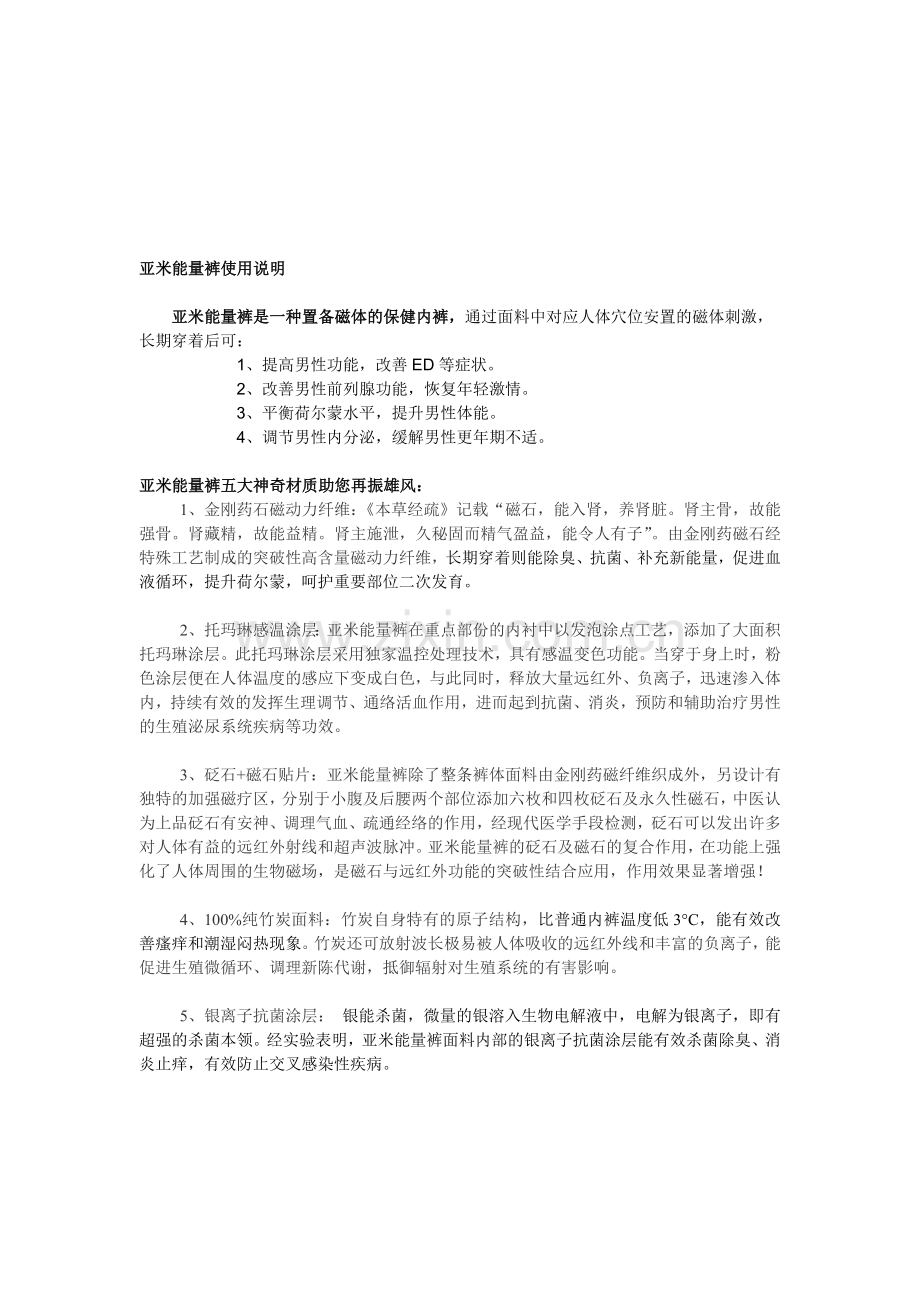 亚米能量裤使用说明

亚米能量裤是一种置备磁体的保健内裤，通过面料中对应人体穴位安置的磁体刺激，长期穿着后可：

1、提高男性功能，改善 ED 等症状。
2、改善男性前列腺功能，恢复年轻激情。
3、平衡荷尔蒙水平，提升男性体能。
4、调节男性内分泌，缓解男性更年期不适。

亚米能量裤五大神奇材质助您再振雄风：

1、金刚药石磁动力纤维：《本草经疏》记载“磁石，能入肾，养肾脏。肾主骨，故能强骨。肾藏精，故能益精。肾主施泄，久秘固而精气盈益，能令人有子”。由金刚药磁石经特殊工艺制成的突破性高含量磁动力纤维，长期穿着则能除臭、抗菌、补充新能量，促进血液循环，提升荷尔蒙，呵护重要部位二次发育。

2、托玛琳感温涂层：亚米能量裤在重点部份的内衬中以发泡涂点工艺，添加了大面积托玛琳涂层。此托玛琳涂层采用独家温控处理技术，具有感温变色功能。当穿于身上时，粉色涂层便在人体温度的感应下变成白色，与此同时，释放大量远红外、负离子，迅速渗入体内，持续有效的发挥生理调节、通络活血作用，进而起到抗菌、消炎，预防和辅助治疗男性的生殖泌尿系统疾病等功效。

3、砭石+磁石贴片：亚米能量裤除了整条裤体面料由金刚药磁纤维织成外，另设计有独特的加强磁疗区，分别于小腹及后腰两个部位添加六枚和四枚砭石及永久性磁石，中医认为上品砭石有安神、调理气血、疏通经络的作用，经现代医学手段检测，砭石可以发出许多对人体有益的远红外射线和超声波脉冲。亚米能量裤的砭石及磁石的复合作用，在功能上强化了人体周围的生物磁场，是磁石与远红外功能的突破性结合应用，作用效果显著增强！

4、100%纯竹炭面料：竹炭自身特有的原子结构，比普通内裤温度低 3°C，能有效改善瘙痒和潮湿闷热现象。竹炭还可放射波长极易被人体吸收的远红外线和丰富的负离子，能促进生殖微循环、调理新陈代谢，抵御辐射对生殖系统的有害影响。

5、银离子抗菌涂层： 银能杀菌，微量的银溶入生物电解液中，电解为银离子，即有超强的杀菌本领。经实验表明，亚米能量裤面料内部的银离子抗菌涂层能有效杀菌除臭、消炎止痒，有效防止交叉感染性疾病。